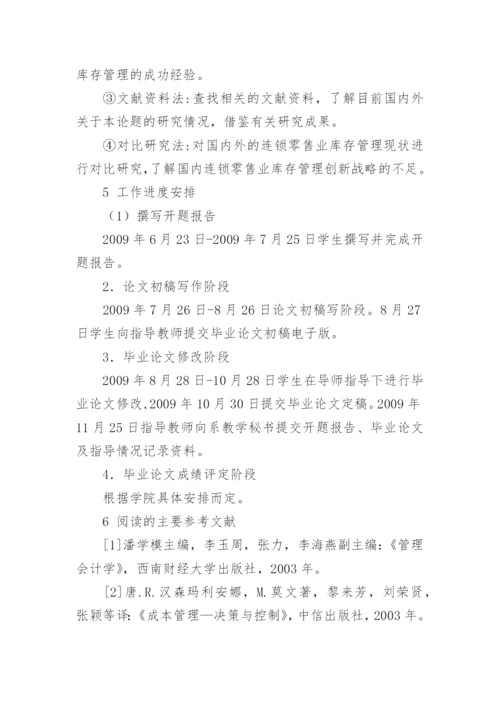 库存管理的成功经验。

③文献资料法：查找相关的文献资料，了解目前国内外关于本论题的研究情况，借鉴有关研究成果。

④对比研究法：对国内外的连锁零售业库存管理现状进行对比研究，了解国内连锁零售业库存管理创新战略的不足。

5 工作进度安排

（1）撰写开题报告

2009 年 6 月 23 日-2009 年 7 月 25 日学生撰写并完成开题报告。

2．论文初稿写作阶段

2009 年 7 月 26 日-8 月 26 日论文初稿写阶段。8 月 27 日学生向指导教师提交毕业论文初稿电子版。

3．毕业论文修改阶段

2009 年 8 月 28 日-10 月 28 日学生在导师指导下进行毕业论文修改，2009 年 10 月 30 日提交毕业论文定稿。2009 年 11 月 25 日指导教师向系教学秘书提交开题报告、毕业论文及指导情况记录资料。

4．毕业论文成绩评定阶段

根据学院具体安排而定。

6 阅读的主要参考文献

[1]潘学模主编，李玉周，张力，李海燕副主编：《管理会计学》，西南财经大学出版社，2003 年。

[2]唐.R.汉森玛利安娜，M.莫文著，黎来芳，刘荣贤，张颖等译：《成本管理—决策与控制》，中信出版社，2003 年。